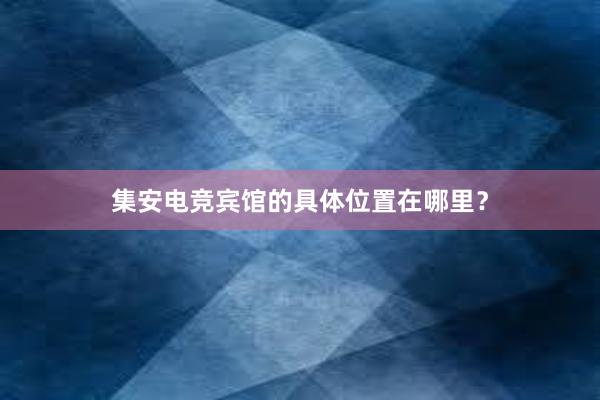 集安电竞宾馆的具体位置在哪里？